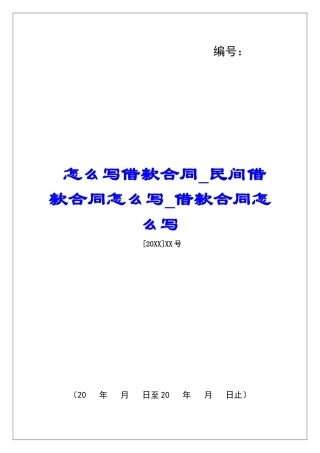 编号：

怎么写借款合同_民间借款合同怎么写_借款合同怎么写

[20XX]XX号

（20　年　月　日至20　年　月　日止）